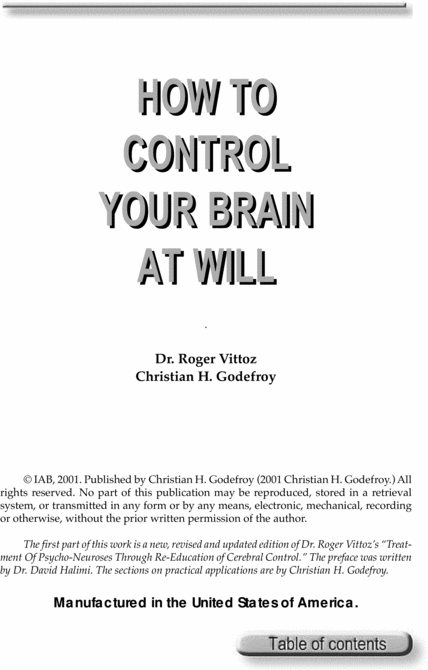 HOW TO
CONTROL
YOUR BRAIN
AT WILL

Dr. Roger Vittoz
Christian H. Godefroy

© IAB, 2001. Published by Christian H. Godefroy (2001 Christian H. Godefroy.) All rights reserved. No part of this publication may be reproduced, stored in a retrieval system, or transmitted in any form or by any means, electronic, mechanical, recording or otherwise, without the prior written permission of the author.

The first part of this work is a new, revised and updated edition of Dr. Roger Vittoz's "Treatment Of Psycho-Neuroses Through Re-Education of Cerebral Control." The preface was written by Dr. David Halimi. The sections on practical applications are by Christian H. Godefroy.

Manufactured in the United States of America.

Table of contents